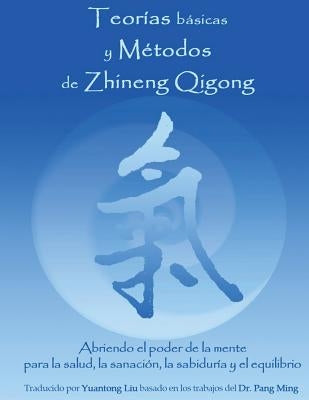 Teorías básicas y Métodos de Zhineng Qigong

氣

Abriendo el poder de la mente para la salud, la sanación, la sabiduría y el equilibrio

Traducido por Yuantong Liu basado en los trabajos del Dr. Pang Ming